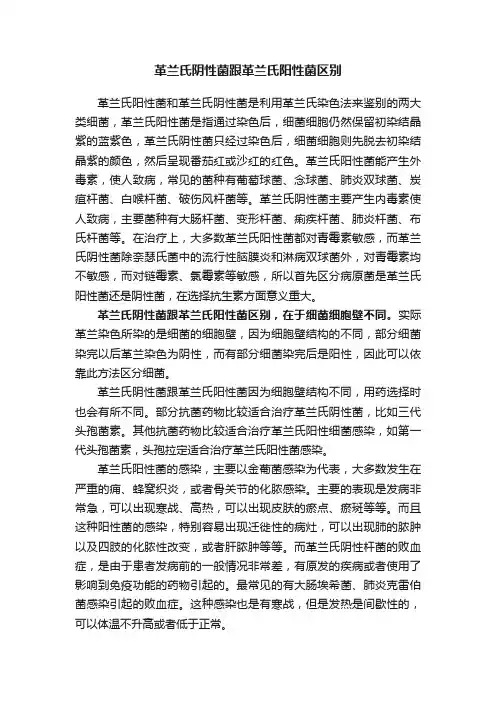 革兰氏阴性菌跟革兰氏阳性菌区别

革兰氏阳性菌和革兰氏阴性菌是利用革兰氏染色法来鉴别的两大类细菌，革兰氏阳性菌是指通过染色后，细菌细胞仍然保留初染结晶紫的蓝紫色，革兰氏阴性菌只经过染色后，细菌细胞则先脱去初染结晶紫的颜色，然后呈现番茄红或沙红的红色。革兰氏阳性菌能产生外毒素，使人致病，常见的菌种有葡萄球菌、念球菌、肺炎双球菌、炭疽杆菌、白喉杆菌、破伤风杆菌等。革兰氏阴性菌主要产生内毒素使人致病，主要菌种有大肠杆菌、变形杆菌、痢疾杆菌、肺炎杆菌、布氏杆菌等。在治疗上，大多数革兰氏阳性菌都对青霉素敏感，而革兰氏阴性菌除奈瑟氏菌中的流行性脑膜炎和淋病双球菌外，对青霉素均不敏感，而对链霉素、氯霉素等敏感，所以首先区分病原菌是革兰氏阳性菌还是阴性菌，在选择抗生素方面意义重大。

革兰氏阴性菌跟革兰氏阳性菌区别，在于细菌细胞壁不同。实际革兰染色所染的是细菌的细胞壁，因为细胞壁结构的不同，部分细菌染完以后革兰染色为阴性，而有部分细菌染完后是阳性，因此可以依靠此方法区分细菌。

革兰氏阴性菌跟革兰氏阳性菌因为细胞壁结构不同，用药选择时也会有所不同。部分抗菌药物比较适合治疗革兰氏阴性菌，比如三代头孢菌素。其他抗菌药物比较适合治疗革兰氏阳性细菌感染，如第一代头孢菌素，头孢拉定适合治疗革兰氏阳性菌感染。

革兰氏阳性菌的感染，主要以金葡菌感染为代表，大多数发生在严重的痈、蜂窝织炎，或者骨关节的化脓感染。主要的表现是发病非常急，可以出现寒战、高热，可以出现皮肤的瘀点、瘀斑等等。而且这种阳性菌的感染，特别容易出现迁徙性的病灶，可以出现肺的脓肿以及四肢的化脓性改变，或者肝脓肿等等。而革兰氏阴性杆菌的败血症，是由于患者发病前的一般情况非常差，有原发的疾病或者使用了影响到免疫功能的药物引起的。最常见的有大肠埃希菌、肺炎克雷伯菌感染引起的败血症。这种感染也是有寒战，但是发热是间歇性的，可以体温不升高或者低于正常。